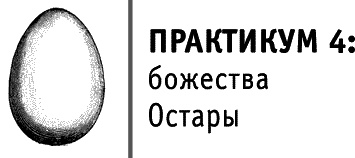 ПРАКТИКУМ 4:
божества
Остары